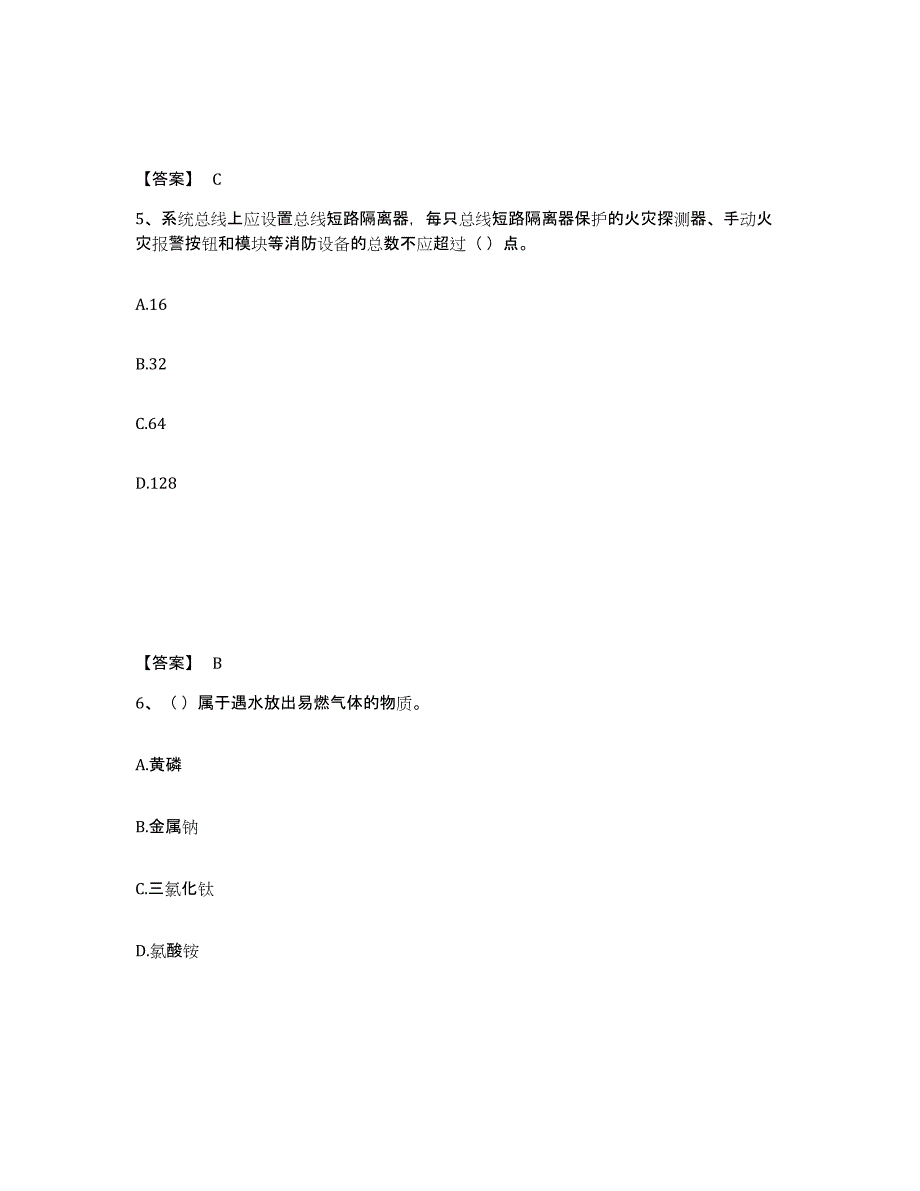 【答案】 C

5、系统总线上应设置总线短路隔离器，每只总线短路隔离器保护的火灾探测器、手动火灾报警按钮和模块等消防设备的总数不应超过（ ）点。

A.16

B.32

C.64

D.128

【答案】 B

6、（ ）属于遇水放出易燃气体的物质。

A.黄磷

B.金属钠

C.三氯化钛

D.氯酸铵